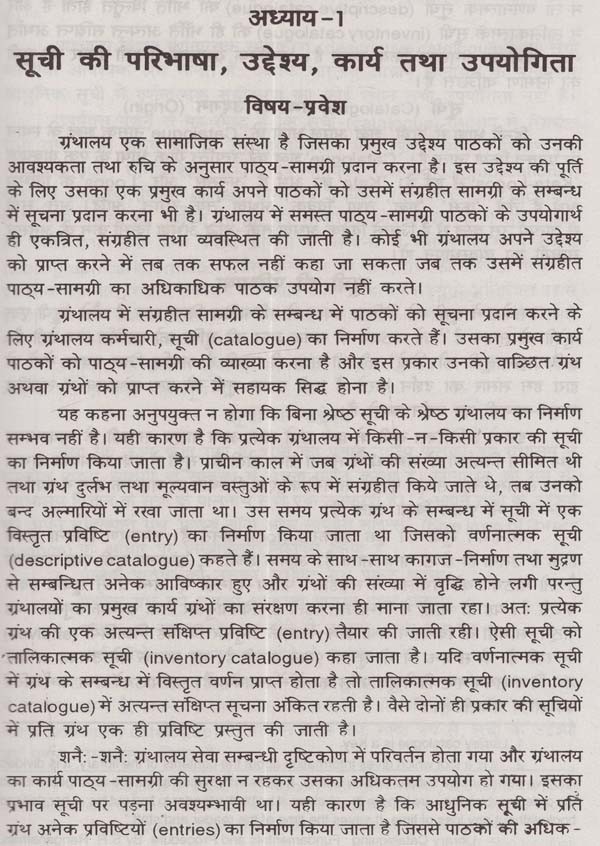 अध्याय-1
सूची की परिभाषा, उद्देश्य, कार्य तथा उपयोगिता

विषय-प्रवेश

ग्रंथालय एक सामाजिक संस्था है जिसका प्रमुख उद्देश्य पाठकों को उनकी आवश्यकता तथा रुचि के अनुसार पाठ्य-सामग्री प्रदान करना है। इस उद्देश्य की पूर्ति के लिए उसका एक प्रमुख कार्य अपने पाठकों को उसमें संग्रहीत सामग्री के सम्बन्ध में सूचना प्रदान करना भी है। ग्रंथालय में समस्त पाठ्य-सामग्री पाठकों के उपयोगार्थ ही एकत्रित, संग्रहीत तथा व्यवस्थित की जाती है। कोई भी ग्रंथालय अपने उद्देश्य को प्राप्त करने में तब तक सफल नहीं कहा जा सकता जब तक उसमें संग्रहीत पाठ्य-सामग्री का अधिकाधिक पाठक उपयोग नहीं करते।

ग्रंथालय में संग्रहीत सामग्री के सम्बन्ध में पाठकों को सूचना प्रदान करने के लिए ग्रंथालय कर्मचारी, सूची (catalogue) का निर्माण करते हैं। उसका प्रमुख कार्य पाठकों को पाठ्य-सामग्री की व्याख्या करना है और इस प्रकार उनको वाञ्छित ग्रंथ अथवा ग्रंथों को प्राप्त करने में सहायक सिद्ध होना है।

यह कहना अनुपयुक्त न होगा कि बिना श्रेष्ठ सूची के श्रेष्ठ ग्रंथालय का निर्माण सम्भव नहीं है। यही कारण है कि प्रत्येक ग्रंथालय में किसी-न-किसी प्रकार की सूची का निर्माण किया जाता है। प्राचीन काल में जब ग्रंथों की संख्या अत्यन्त सीमित थी तथा ग्रंथ दुर्लभ तथा मूल्यवान वस्तुओं के रूप में संग्रहीत किये जाते थे, तब उनको बन्द अल्मारियों में रखा जाता था। उस समय प्रत्येक ग्रंथ के सम्बन्ध में सूची में एक विस्तृत प्रविष्टि (entry) का निर्माण किया जाता था जिसको वर्णनात्मक सूची (descriptive catalogue) कहते हैं। समय के साथ-साथ कागज-निर्माण तथा मुद्रण से सम्बन्धित अनेक आविष्कार हुए और ग्रंथों की संख्या में वृद्धि होने लगी परन्तु ग्रंथालयों का प्रमुख कार्य ग्रंथों का संरक्षण करना ही माना जाता रहा। अतः प्रत्येक ग्रंथ की एक अत्यन्त संक्षिप्त प्रविष्टि (entry) तैयार की जाती रही। ऐसी सूची को तालिकात्मक सूची (inventory catalogue) कहा जाता है। यदि वर्णनात्मक सूची में ग्रंथ के सम्बन्ध में विस्तृत वर्णन प्राप्त होता है तो तालिकात्मक सूची (inventory catalogue) में अत्यन्त संक्षिप्त सूचना अंकित रहती है। वैसे दोनों ही प्रकार की सूचियों में प्रति ग्रंथ एक ही प्रविष्टि प्रस्तुत की जाती है।

शनैः-शनैः ग्रंथालय सेवा सम्बन्धी दृष्टिकोण में परिवर्तन होता गया और ग्रंथालय का कार्य पाठ्य-सामग्री की सुरक्षा न रहकर उसका अधिकतम उपयोग हो गया। इसका प्रभाव सूची पर पड़ना अवश्यम्भावी था। यही कारण है कि आधुनिक सूची में प्रति ग्रंथ अनेक प्रविष्टियों (entries) का निर्माण किया जाता है जिससे पाठकों की अधिक-